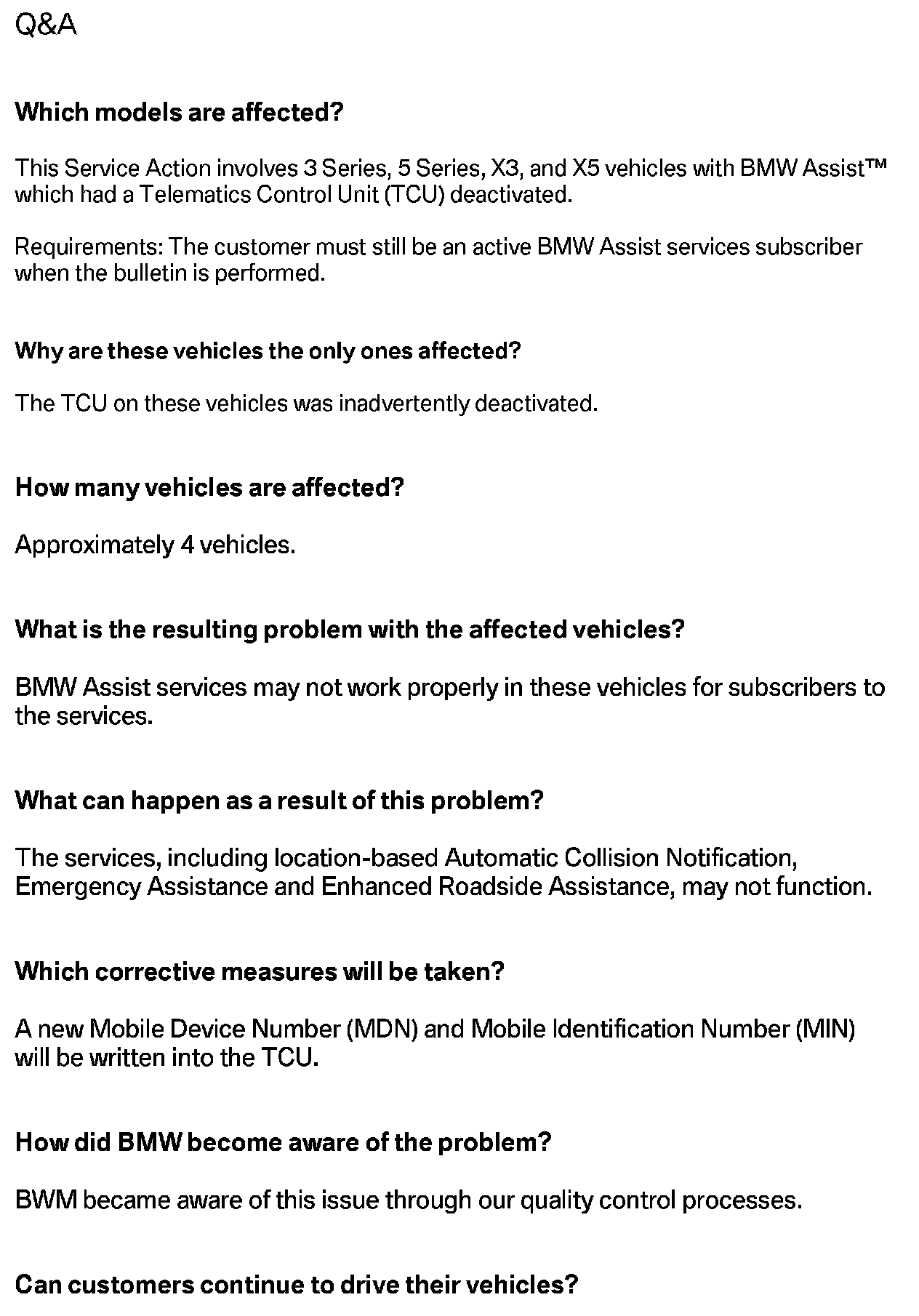 Q&A

**Which models are affected?**

This Service Action involves 3 Series, 5 Series, X3, and X5 vehicles with BMW Assist™ which had a Telematics Control Unit (TCU) deactivated.

Requirements: The customer must still be an active BMW Assist services subscriber when the bulletin is performed.

**Why are these vehicles the only ones affected?**

The TCU on these vehicles was inadvertently deactivated.

**How many vehicles are affected?**

Approximately 4 vehicles.

**What is the resulting problem with the affected vehicles?**

BMW Assist services may not work properly in these vehicles for subscribers to the services.

**What can happen as a result of this problem?**

The services, including location-based Automatic Collision Notification, Emergency Assistance and Enhanced Roadside Assistance, may not function.

**Which corrective measures will be taken?**

A new Mobile Device Number (MDN) and Mobile Identification Number (MIN) will be written into the TCU.

**How did BMW become aware of the problem?**

BWM became aware of this issue through our quality control processes.

**Can customers continue to drive their vehicles?**